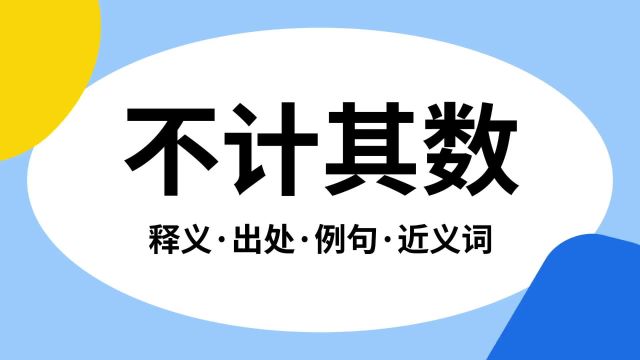 不计其数

释义·出处·例句·近义词